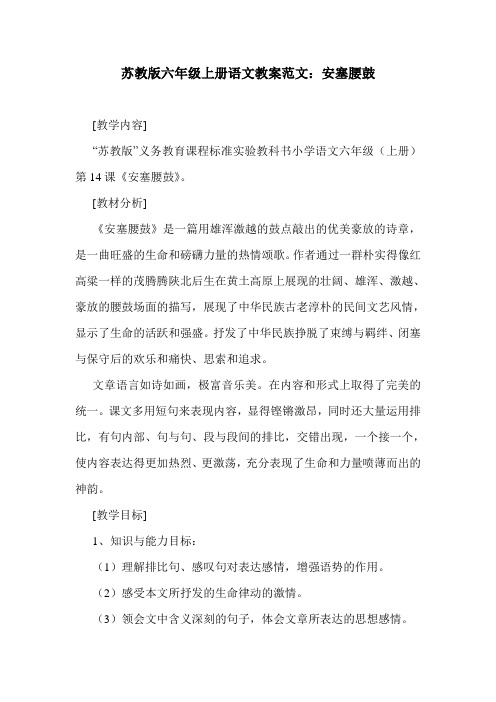 苏教版六年级上册语文教案范文：安塞腰鼓

[教学内容]

“苏教版”义务教育课程标准实验教科书小学语文六年级（上册）第 14 课《安塞腰鼓》。

[教材分析]

《安塞腰鼓》是一篇用雄浑激越的鼓点敲出的优美豪放的诗章，是一曲旺盛的生命和磅礴力量的热情颂歌。作者通过一群朴实得像红高粱一样的茂腾腾陕北后生在黄土高原上展现的壮阔、雄浑、激越、豪放的腰鼓场面的描写，展现了中华民族古老淳朴的民间文艺风情，显示了生命的活跃和强盛。抒发了中华民族挣脱了束缚与羁绊、闭塞与保守后的欢乐和痛快、思索和追求。

文章语言如诗如画，极富音乐美。在内容和形式上取得了完美的统一。课文多用短句来表现内容，显得铿锵激昂，同时还大量运用排比，有句内部、句与句、段与段间的排比，交错出现，一个接一个，使内容表达得更加热烈、更激荡，充分表现了生命和力量喷薄而出的神韵。

[教学目标]

1、知识与能力目标：

（1）理解排比句、感叹句对表达感情，增强语势的作用。

（2）感受本文所抒发的生命律动的激情。

（3）领会文中含义深刻的句子，体会文章所表达的思想感情。